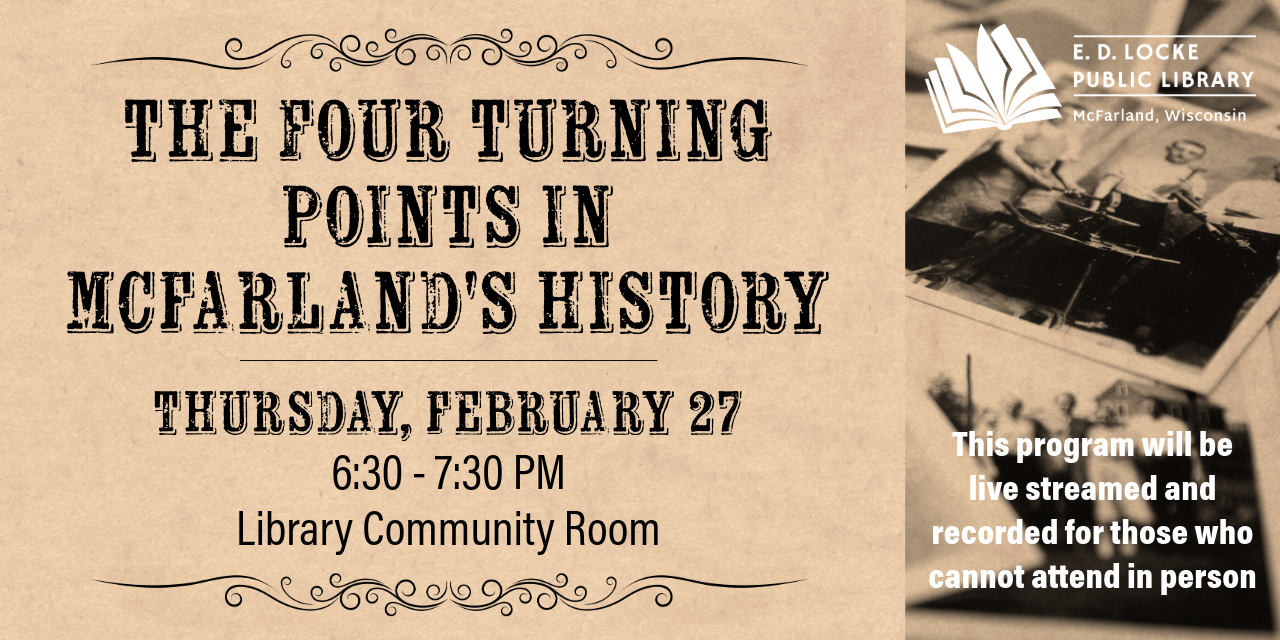 THE FOUR TURNING POINTS IN MCFARLAND'S HISTORY

THURSDAY, FEBRUARY 27
6:30 - 7:30 PM
Library Community Room

E. D. LOCKE
PUBLIC LIBRARY
McFarland, Wisconsin

This program will be live streamed and recorded for those who cannot attend in person